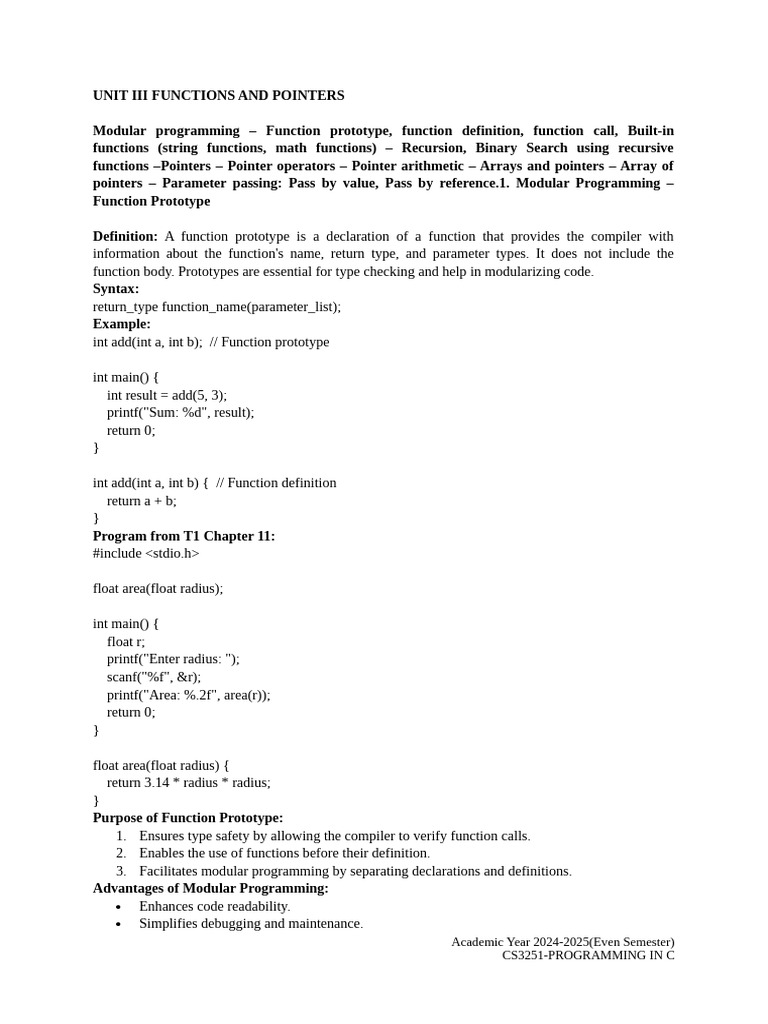 UNIT III FUNCTIONS AND POINTERS

Modular programming – Function prototype, function definition, function call, Built-in functions (string functions, math functions) – Recursion, Binary Search using recursive functions –Pointers – Pointer operators – Pointer arithmetic – Arrays and pointers – Array of pointers – Parameter passing: Pass by value, Pass by reference.1. Modular Programming – Function Prototype

Definition: A function prototype is a declaration of a function that provides the compiler with information about the function's name, return type, and parameter types. It does not include the function body. Prototypes are essential for type checking and help in modularizing code.
Syntax:
return_type function_name(parameter_list);
Example:
int add(int a, int b);  // Function prototype

int main() {
    int result = add(5, 3);
    printf("Sum: %d", result);
    return 0;
}

int add(int a, int b) {  // Function definition
    return a + b;
}
Program from T1 Chapter 11:
#include <stdio.h>

float area(float radius);

int main() {
    float r;
    printf("Enter radius: ");
    scanf("%f", &r);
    printf("Area: %.2f", area(r));
    return 0;
}

float area(float radius) {
    return 3.14 * radius * radius;
}
Purpose of Function Prototype:
1. Ensures type safety by allowing the compiler to verify function calls.
2. Enables the use of functions before their definition.
3. Facilitates modular programming by separating declarations and definitions.
Advantages of Modular Programming:
• Enhances code readability.
• Simplifies debugging and maintenance.

Academic Year 2024-2025(Even Semester)
CS3251-PROGRAMMING IN C